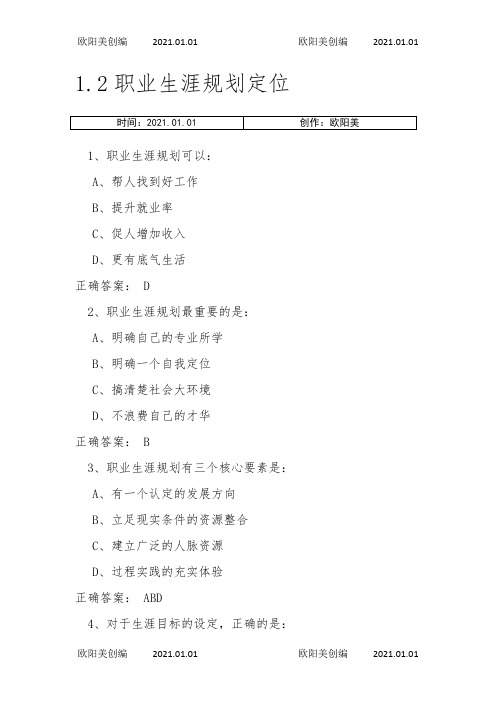 欧阳美创编 2021.01.01 欧阳美创编 2021.01.01

1.2 职业生涯规划定位

| 时间：2021.01.01 | 创作：欧阳美 |
|---|---|

1、职业生涯规划可以：

A、帮人找到好工作

B、提升就业率

C、促人增加收入

D、更有底气生活

正确答案： D

2、职业生涯规划最重要的是：

A、明确自己的专业所学

B、明确一个自我定位

C、搞清楚社会大环境

D、不浪费自己的才华

正确答案： B

3、职业生涯规划有三个核心要素是：

A、有一个认定的发展方向

B、立足现实条件的资源整合

C、建立广泛的人脉资源

D、过程实践的充实体验

正确答案： ABD

4、对于生涯目标的设定，正确的是：

欧阳美创编 2021.01.01 欧阳美创编 2021.01.01